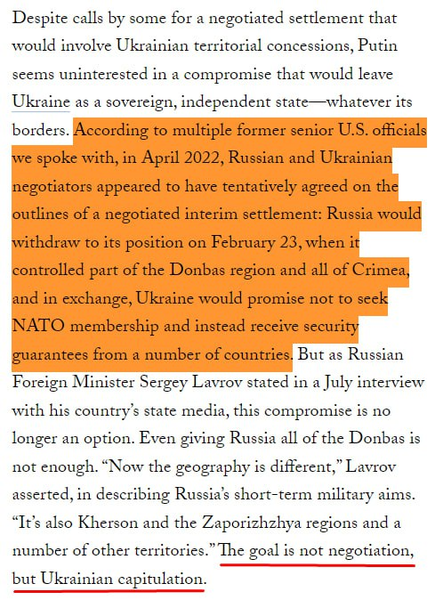 Despite calls by some for a negotiated settlement that would involve Ukrainian territorial concessions, Putin seems uninterested in a compromise that would leave Ukraine as a sovereign, independent state—whatever its borders. According to multiple former senior U.S. officials we spoke with, in April 2022, Russian and Ukrainian negotiators appeared to have tentatively agreed on the outlines of a negotiated interim settlement: Russia would withdraw to its position on February 23, when it controlled part of the Donbas region and all of Crimea, and in exchange, Ukraine would promise not to seek NATO membership and instead receive security guarantees from a number of countries. But as Russian Foreign Minister Sergey Lavrov stated in a July interview with his country's state media, this compromise is no longer an option. Even giving Russia all of the Donbas is not enough. "Now the geography is different," Lavrov asserted, in describing Russia's short-term military aims. "It's also Kherson and the Zaporizhzhya regions and a number of other territories." The goal is not negotiation, but Ukrainian capitulation.